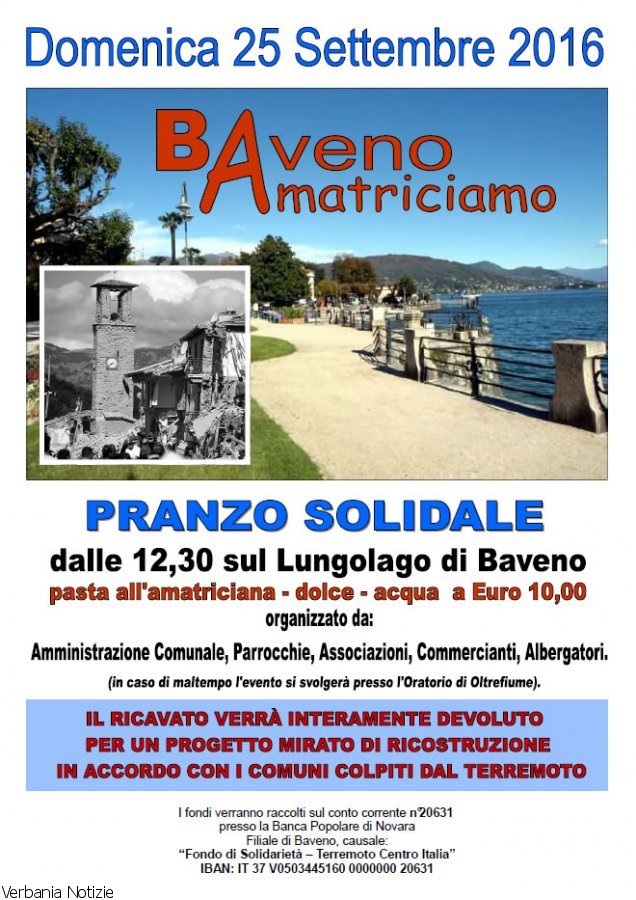 Domenica 25 Settembre 2016

BAveno
Amatriciamo

PRANZO SOLIDALE

dalle 12,30 sul Lungolago di Baveno

pasta all'amatriciana - dolce - acqua a Euro 10,00

organizzato da:

Amministrazione Comunale, Parrocchie, Associazioni, Commercianti, Albergatori.

(in caso di maltempo l'evento si svolgerà presso l'Oratorio di Oltrefiume).

IL RICAVATO VERRÀ INTERAMENTE DEVOLUTO PER UN PROGETTO MIRATO DI RICOSTRUZIONE IN ACCORDO CON I COMUNI COLPITI DAL TERREMOTO

I fondi verranno raccolti sul conto corrente n°20631 presso la Banca Popolare di Novara Filiale di Baveno, causale: "Fondo di Solidarietà – Terremoto Centro Italia" IBAN: IT 37 V0503445160 0000000 20631

Verbania Notizie